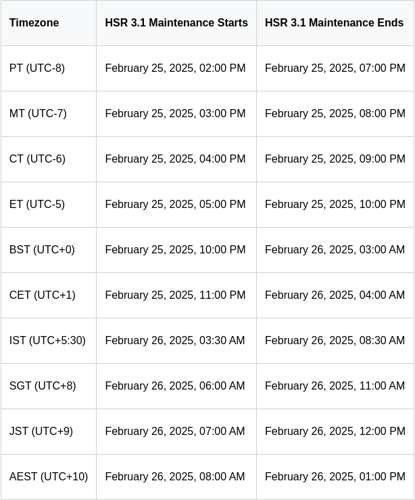 | Timezone | HSR 3.1 Maintenance Starts | HSR 3.1 Maintenance Ends |
|---|---|---|
| PT (UTC-8) | February 25, 2025, 02:00 PM | February 25, 2025, 07:00 PM |
| MT (UTC-7) | February 25, 2025, 03:00 PM | February 25, 2025, 08:00 PM |
| CT (UTC-6) | February 25, 2025, 04:00 PM | February 25, 2025, 09:00 PM |
| ET (UTC-5) | February 25, 2025, 05:00 PM | February 25, 2025, 10:00 PM |
| BST (UTC+0) | February 25, 2025, 10:00 PM | February 26, 2025, 03:00 AM |
| CET (UTC+1) | February 25, 2025, 11:00 PM | February 26, 2025, 04:00 AM |
| IST (UTC+5:30) | February 26, 2025, 03:30 AM | February 26, 2025, 08:30 AM |
| SGT (UTC+8) | February 26, 2025, 06:00 AM | February 26, 2025, 11:00 AM |
| JST (UTC+9) | February 26, 2025, 07:00 AM | February 26, 2025, 12:00 PM |
| AEST (UTC+10) | February 26, 2025, 08:00 AM | February 26, 2025, 01:00 PM |